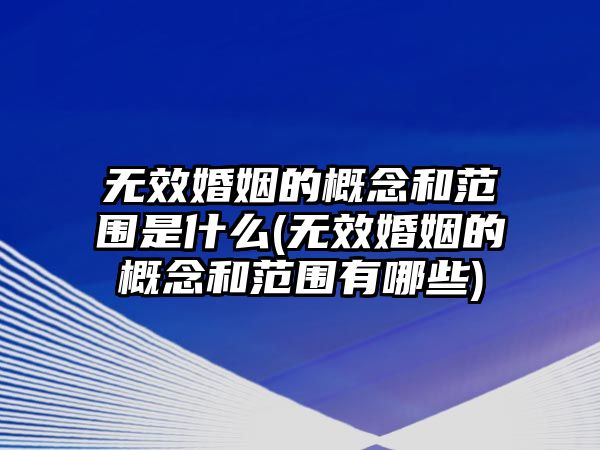 无效婚姻的概念和范围是什么(无效婚姻的概念和范围有哪些)